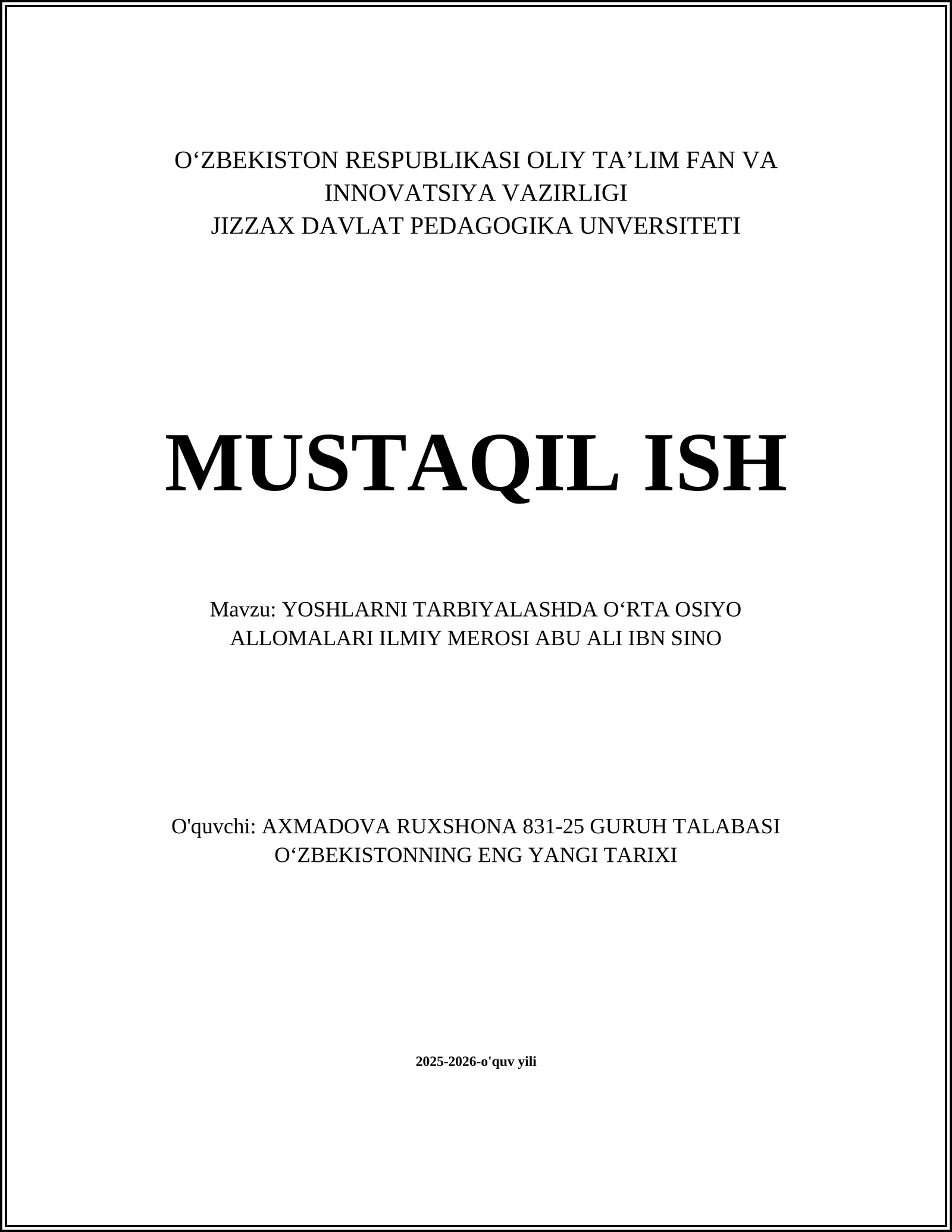 O‘ZBEKISTON RESPUBLIKASI OLIY TA’LIM FAN VA INNOVATSIYA VAZIRLIGI
JIZZAX DAVLAT PEDAGOGIKA UNVERSITETI

MUSTAQIL ISH

Mavzu: YOSHLARNI TARBIYALASHDA O‘RTA OSIYO ALLOMALARI ILMIY MEROSI ABU ALI IBN SINO

O'quvchi: AXMADOVA RUXSHONA 831-25 GURUH TALABASI O‘ZBEKISTONNING ENG YANGI TARIXI

2025-2026-o'quv yili